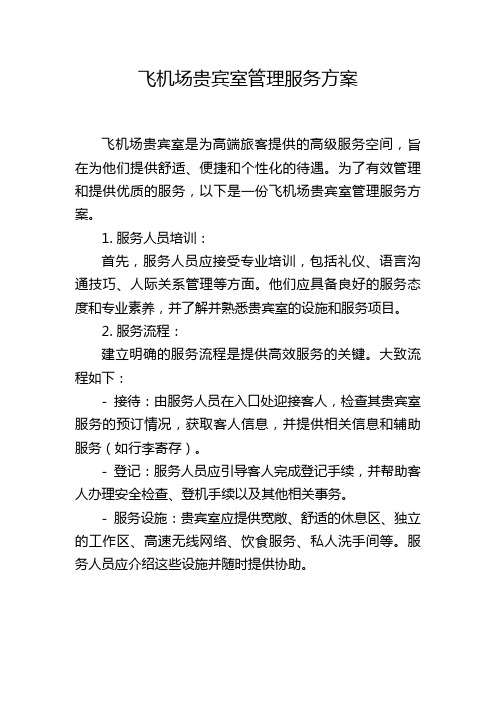 飞机场贵宾室管理服务方案

飞机场贵宾室是为高端旅客提供的高级服务空间，旨在为他们提供舒适、便捷和个性化的待遇。为了有效管理和提供优质的服务，以下是一份飞机场贵宾室管理服务方案。

1. 服务人员培训：

首先，服务人员应接受专业培训，包括礼仪、语言沟通技巧、人际关系管理等方面。他们应具备良好的服务态度和专业素养，并了解并熟悉贵宾室的设施和服务项目。

2. 服务流程：

建立明确的服务流程是提供高效服务的关键。大致流程如下：

- 接待：由服务人员在入口处迎接客人，检查其贵宾室服务的预订情况，获取客人信息，并提供相关信息和辅助服务（如行李寄存）。

- 登记：服务人员应引导客人完成登记手续，并帮助客人办理安全检查、登机手续以及其他相关事务。

- 服务设施：贵宾室应提供宽敞、舒适的休息区、独立的工作区、高速无线网络、饮食服务、私人洗手间等。服务人员应介绍这些设施并随时提供协助。